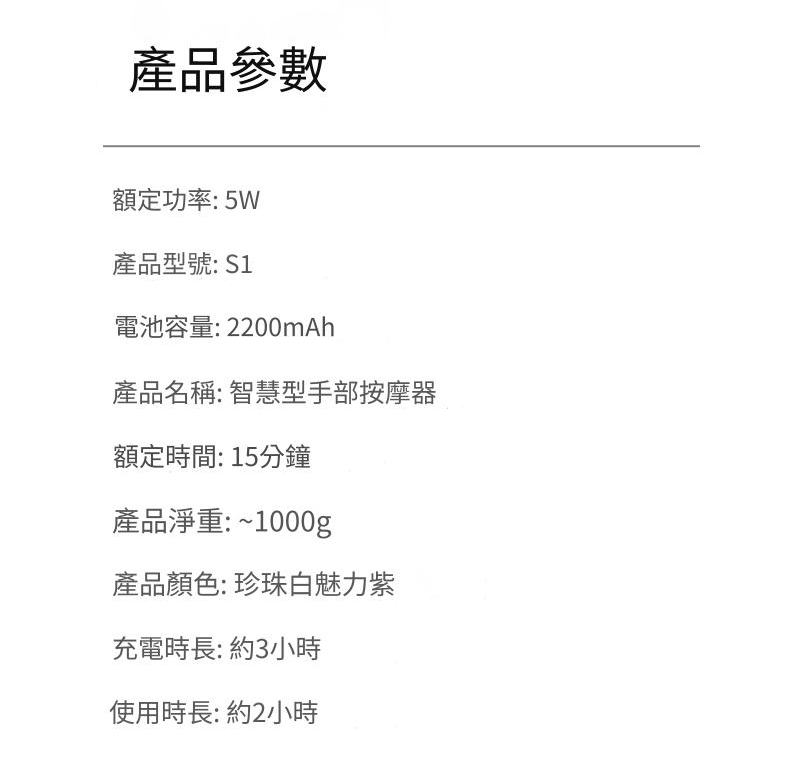 產品參數

額定功率: 5W

產品型號: S1

電池容量: 2200mAh

產品名稱: 智慧型手部按摩器

額定時間: 15分鐘

產品淨重: ~1000g

產品顏色: 珍珠白魅力紫

充電時長: 約3小時

使用時長: 約2小時